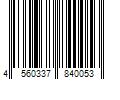 4 560337 840053